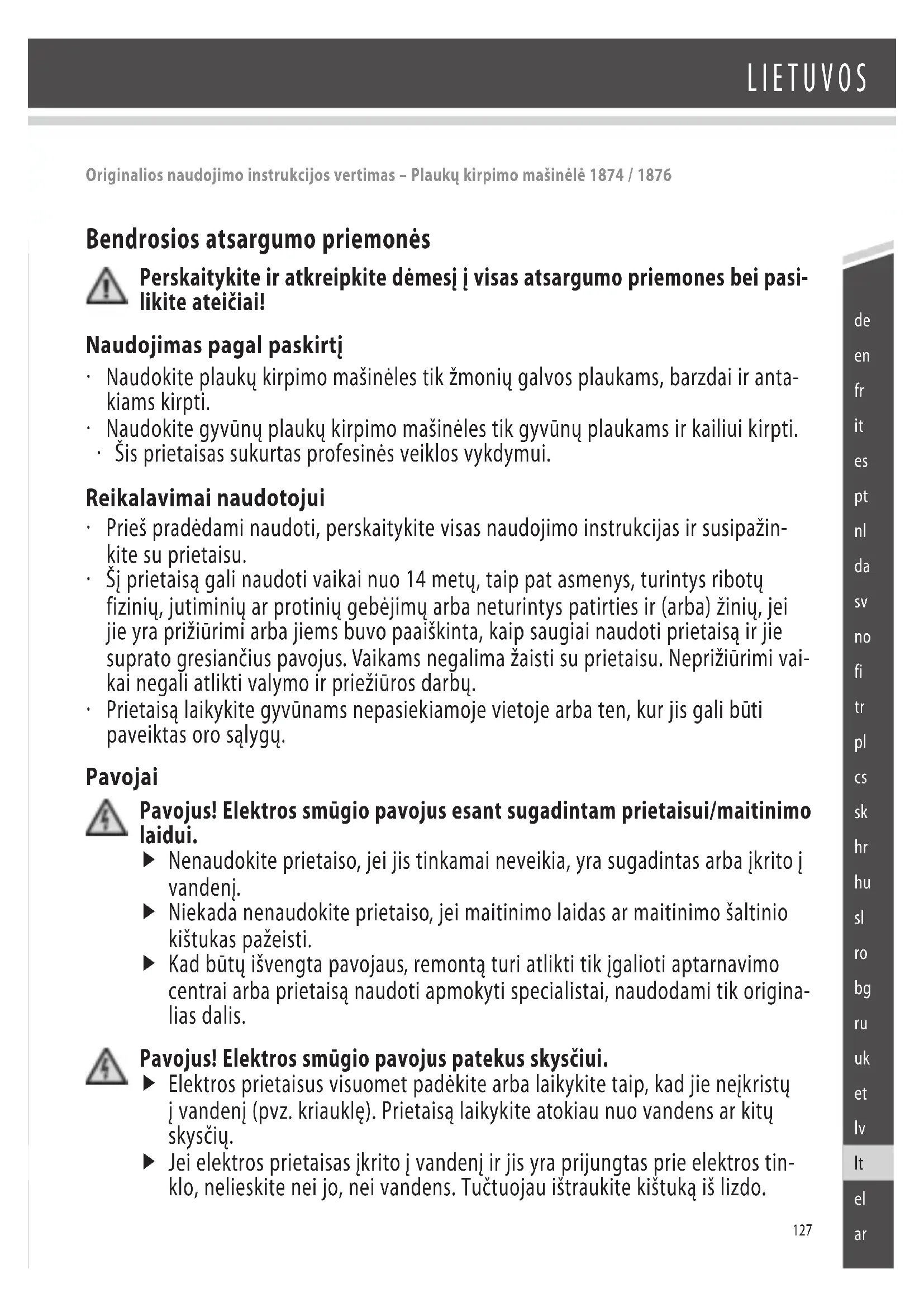 LIETUVOS

Originalios naudojimo instrukcijos vertimas – Plaukų kirpimo mašinėlė 1874 / 1876

Bendrosios atsargumo priemonės

Perskaitykite ir atkreipkite dėmesį į visas atsargumo priemones bei pasilikite ateičiai!

Naudojimas pagal paskirtį

· Naudokite plaukų kirpimo mašinėles tik žmonių galvos plaukams, barzdai ir antakiams kirpti.
· Naudokite gyvūnų plaukų kirpimo mašinėles tik gyvūnų plaukams ir kailiui kirpti.
· Šis prietaisas sukurtas profesinės veiklos vykdymui.

Reikalavimai naudotojui

· Prieš pradėdami naudoti, perskaitykite visas naudojimo instrukcijas ir susipažinkite su prietaisu.
· Šį prietaisą gali naudoti vaikai nuo 14 metų, taip pat asmenys, turintys ribotų fizinių, jutiminių ar protinių gebėjimų arba neturintys patirties ir (arba) žinių, jei jie yra prižiūrimi arba jiems buvo paaiškinta, kaip saugiai naudoti prietaisą ir jie suprato gresiančius pavojus. Vaikams negalima žaisti su prietaisu. Neprižiūrimi vaikai negali atlikti valymo ir priežiūros darbų.
· Prietaisą laikykite gyvūnams nepasiekiamoje vietoje arba ten, kur jis gali būti paveiktas oro sąlygų.

Pavojai

Pavojus! Elektros smūgio pavojus esant sugadintam prietaisui/maitinimo laidui.
▶ Nenaudokite prietaiso, jei jis tinkamai neveikia, yra sugadintas arba įkrito į vandenį.
▶ Niekada nenaudokite prietaiso, jei maitinimo laidas ar maitinimo šaltinio kištukas pažeisti.
▶ Kad būtų išvengta pavojaus, remontą turi atlikti tik įgalioti aptarnavimo centrai arba prietaisą naudoti apmokyti specialistai, naudodami tik originalias dalis.

Pavojus! Elektros smūgio pavojus patekus skysčiui.
▶ Elektros prietaisus visuomet padėkite arba laikykite taip, kad jie neįkristų į vandenį (pvz. kriauklę). Prietaisą laikykite atokiau nuo vandens ar kitų skysčių.
▶ Jei elektros prietaisas įkrito į vandenį ir jis yra prijungtas prie elektros tinklo, nelieskite nei jo, nei vandens. Tučtuojau ištraukite kištuką iš lizdo.

127

de
en
fr
it
es
pt
nl
da
sv
no
fi
tr
pl
cs
sk
hr
hu
sl
ro
bg
ru
uk
et
lv
lt
el
ar